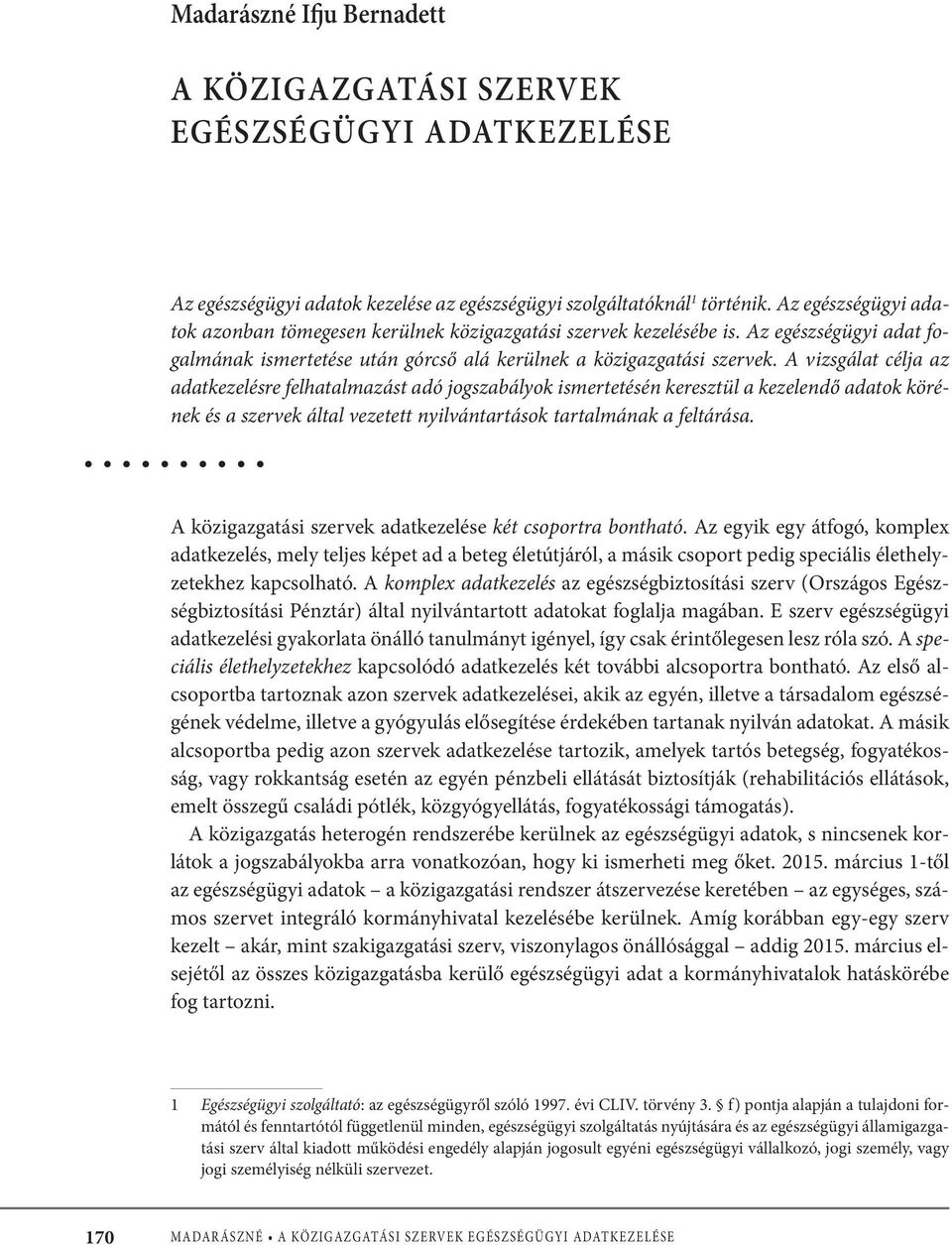 Madarászné Ifju Bernadett

A KÖZIGAZGATÁSI SZERVEK EGÉSZSÉGÜGYI ADATKEZELÉSE

Az egészségügyi adatok kezelése az egészségügyi szolgáltatóknál$^1$ történik. Az egészségügyi adatok azonban tömegesen kerülnek közigazgatási szervek kezelésébe is. Az egészségügyi adat fogalmának ismertetése után górcső alá kerülnek a közigazgatási szervek. A vizsgálat célja az adatkezelésre felhatalmazást adó jogszabályok ismertetésén keresztül a kezelendő adatok körének és a szervek által vezetett nyilvántartások tartalmának a feltárása.

A közigazgatási szervek adatkezelése két csoportra bontható. Az egyik egy átfogó, komplex adatkezelés, mely teljes képet ad a beteg életútjáról, a másik csoport pedig speciális élethelyzetekhez kapcsolható. A komplex adatkezelés az egészségbiztosítási szerv (Országos Egészségbiztosítási Pénztár) által nyilvántartott adatokat foglalja magában. E szerv egészségügyi adatkezelési gyakorlata önálló tanulmányt igényel, így csak érintőlegesen lesz róla szó. A speciális élethelyzetekhez kapcsolódó adatkezelés két további alcsoportra bontható. Az első alcsoportba tartoznak azon szervek adatkezelései, akik az egyén, illetve a társadalom egészségének védelme, illetve a gyógyulás elősegítése érdekében tartanak nyilván adatokat. A másik alcsoportba pedig azon szervek adatkezelése tartozik, amelyek tartós betegség, fogyatékosság, vagy rokkantság esetén az egyén pénzbeli ellátását biztosítják (rehabilitációs ellátások, emelt összegű családi pótlék, közgyógyellátás, fogyatékossági támogatás).

A közigazgatás heterogén rendszerébe kerülnek az egészségügyi adatok, s nincsenek korlátok a jogszabályokba arra vonatkozóan, hogy ki ismerheti meg őket. 2015. március 1-től az egészségügyi adatok – a közigazgatási rendszer átszervezése keretében – az egységes, számos szervet integráló kormányhivatal kezelésébe kerülnek. Amíg korábban egy-egy szerv kezelt – akár, mint szakigazgatási szerv, viszonylagos önállósággal – addig 2015. március elsejétől az összes közigazgatásba kerülő egészségügyi adat a kormányhivatalok hatáskörébe fog tartozni.

1 Egészségügyi szolgáltató: az egészségügyről szóló 1997. évi CLIV. törvény 3. § f) pontja alapján a tulajdoni formától és fenntartótól függetlenül minden, egészségügyi szolgáltatás nyújtására és az egészségügyi államigazgatási szerv által kiadott működési engedély alapján jogosult egyéni egészségügyi vállalkozó, jogi személy, vagy jogi személyiség nélküli szervezet.

170 MADARÁSZNÉ • A KÖZIGAZGATÁSI SZERVEK EGÉSZSÉGÜGYI ADATKEZELÉSE